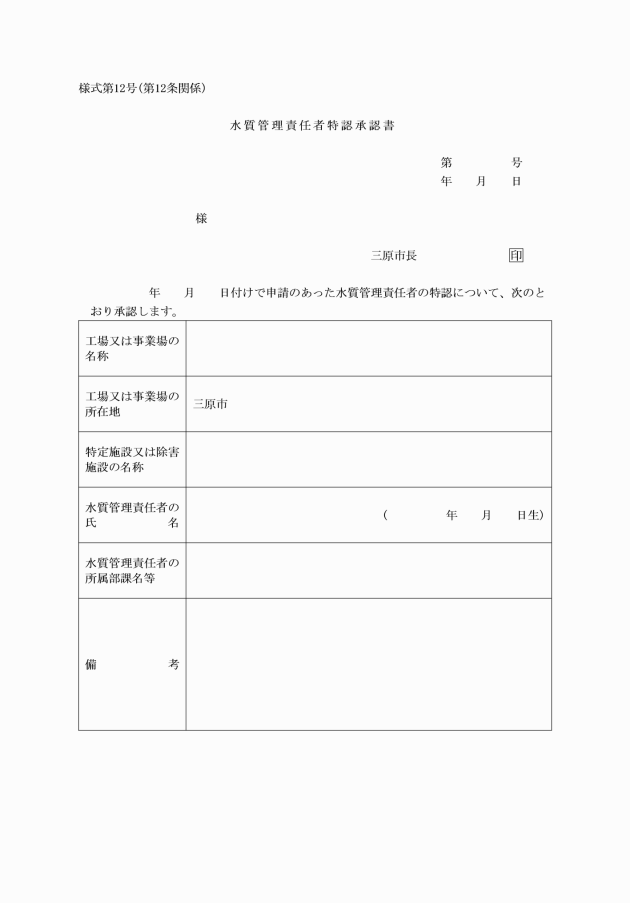 様式第12号(第12条関係)

水質管理責任者特認承認書

第　　号
年　月　日

様

三原市長　　　　印

年　月　日付けで申請のあった水質管理責任者の特認について、次のとおり承認します。

| 工場又は事業場の名称 | |
|---|---|
| 工場又は事業場の所在地 | 三原市 |
| 特定施設又は除害施設の名称 | |
| 水質管理責任者の氏名 | (　年　月　日生) |
| 水質管理責任者の所属部課名等 | |
| 備考 | |